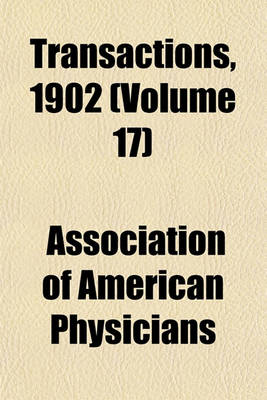 Transactions, 1902 (Volume 17)

Association of American Physicians